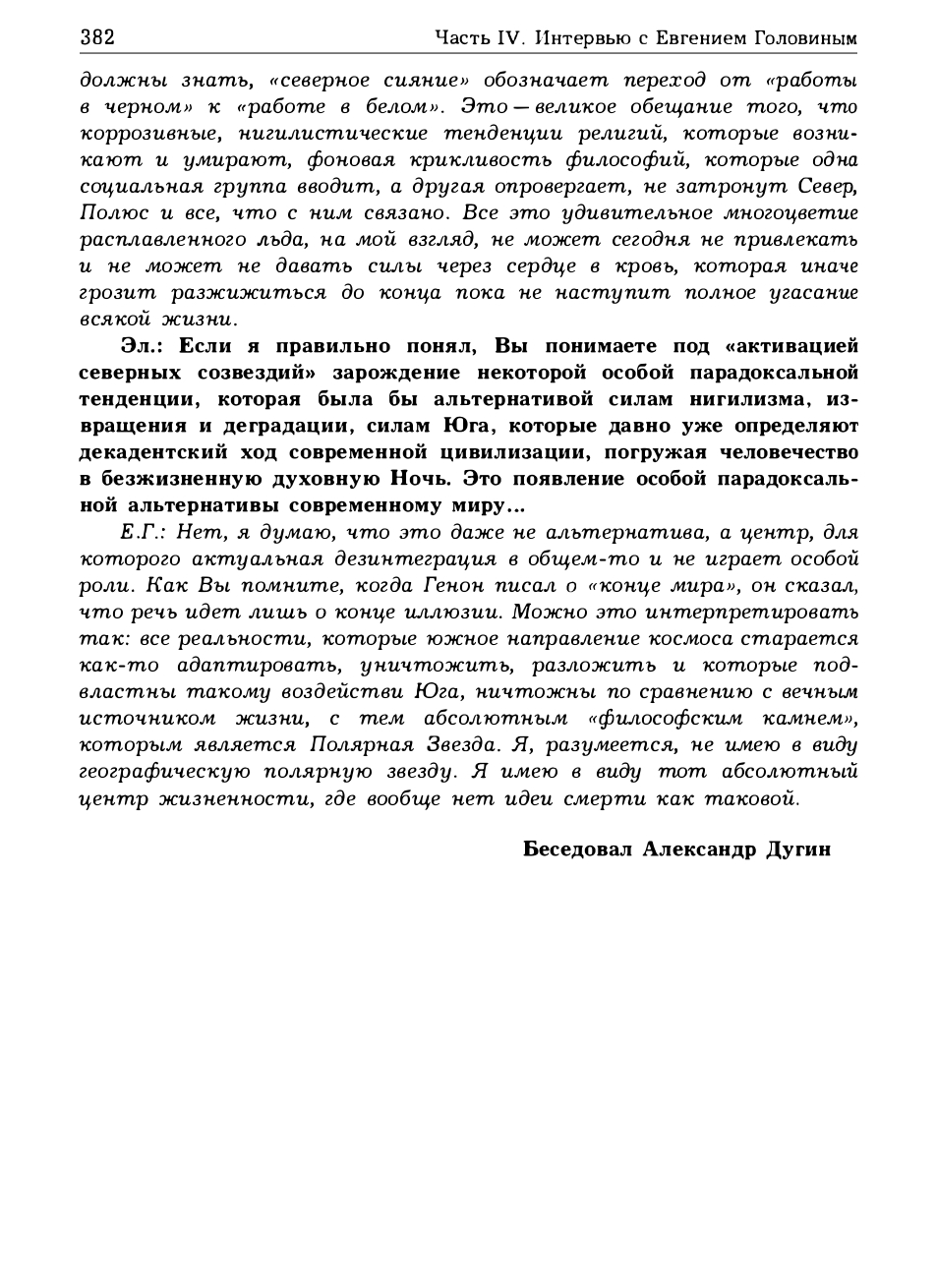 382 Часть IV. Интервью с Евгением Головиным

должны знать, «северное сияние» обозначает переход от «работы в черном» к «работе в белом». Это — великое обещание того, что коррозивные, нигилистические тенденции религий, которые возникают и умирают, фоновая крикливость философий, которые одна социальная группа вводит, а другая опровергает, не затронут Север, Полюс и все, что с ним связано. Все это удивительное многоцветие расплавленного льда, на мой взгляд, не может сегодня не привлекать и не может не давать силы через сердце в кровь, которая иначе грозит разжижиться до конца пока не наступит полное угасание всякой жизни.

Эл.: Если я правильно понял, Вы понимаете под «активацией северных созвездий» зарождение некоторой особой парадоксальной тенденции, которая была бы альтернативой силам нигилизма, извращения и деградации, силам Юга, которые давно уже определяют декадентский ход современной цивилизации, погружая человечество в безжизненную духовную Ночь. Это появление особой парадоксальной альтернативы современному миру...

Е.Г.: Нет, я думаю, что это даже не альтернатива, а центр, для которого актуальная дезинтеграция в общем-то и не играет особой роли. Как Вы помните, когда Генон писал о «конце мира», он сказал, что речь идет лишь о конце иллюзии. Можно это интерпретировать так: все реальности, которые южное направление космоса старается как-то адаптировать, уничтожить, разложить и которые подвластны такому воздействи Юга, ничтожны по сравнению с вечным источником жизни, с тем абсолютным «философским камнем», которым является Полярная Звезда. Я, разумеется, не имею в виду географическую полярную звезду. Я имею в виду тот абсолютный центр жизненности, где вообще нет идеи смерти как таковой.

Беседовал Александр Дугин